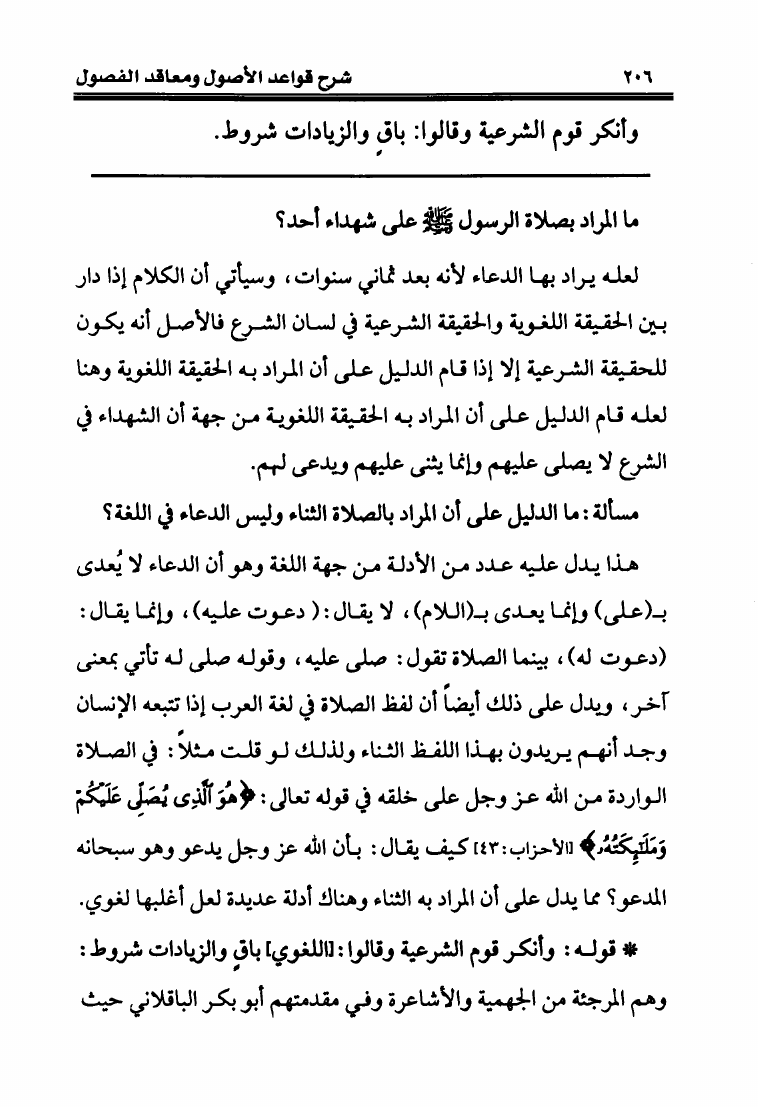 ٢٠٦ شرح قواعد الأصول ومعاقد الفصول

وأنكر قوم الشرعية وقالوا: باقٍ والزيادات شروط.

ما المراد بصلاة الرسول ﷺ على شهداء أحد؟

لعله يراد بها الدعاء لأنه بعد ثماني سنوات، وسيأتي أن الكلام إذا دار بين الحقيقة اللغوية والحقيقة الشرعية في لسان الشرع فالأصل أنه يكون للحقيقة الشرعية إلا إذا قام الدليل على أن المراد به الحقيقة اللغوية وهنا لعله قام الدليل على أن المراد به الحقيقة اللغوية من جهة أن الشهداء في الشرع لا يصلى عليهم وإنما يثنى عليهم ويدعى لهم.

مسألة: ما الدليل على أن المراد بالصلاة الثناء وليس الدعاء في اللغة؟

هذا يدل عليه عدد من الأدلة من جهة اللغة وهو أن الدعاء لا يُعدى بـ(على) وإنما يعدى بـ(اللام)، لا يقال: (دعوت عليه)، وإنما يقال: (دعوت له)، بينما الصلاة تقول: صلى عليه، وقوله صلى له تأتي بمعنى آخر، ويدل على ذلك أيضاً أن لفظ الصلاة في لغة العرب إذا تتبعه الإنسان وجد أنهم يريدون بهذا اللفظ الثناء ولذلك لو قلت مثلاً: في الصلاة الواردة من الله عز وجل على خلقه في قوله تعالى: ﴿هُوَ ٱلَّذِى يُصَلِّى عَلَيْكُمْ وَمَلَٰٓئِكَتُهُۥ﴾ [الأحزاب:٤٣] كيف يقال: بأن الله عز وجل يدعو وهو سبحانه المدعو؟ مما يدل على أن المراد به الثناء وهناك أدلة عديدة لعل أغلبها لغوي.

* قوله: وأنكر قوم الشرعية وقالوا: [اللغوي] باقٍ والزيادات شروط: وهم المرجئة من الجهمية والأشاعرة وفي مقدمتهم أبو بكر الباقلاني حيث